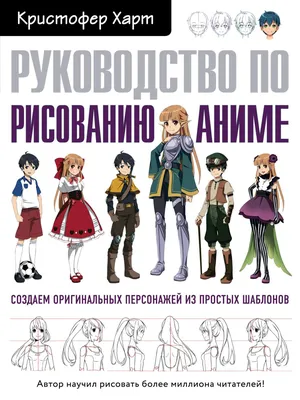 Кристофер Харт

РУКОВОДСТВО ПО
РИСОВАНИЮ АНИМЕ

СОЗДАЕМ ОРИГИНАЛЬНЫХ ПЕРСОНАЖЕЙ ИЗ ПРОСТЫХ ШАБЛОНОВ

Автор научил рисовать более миллиона читателей!